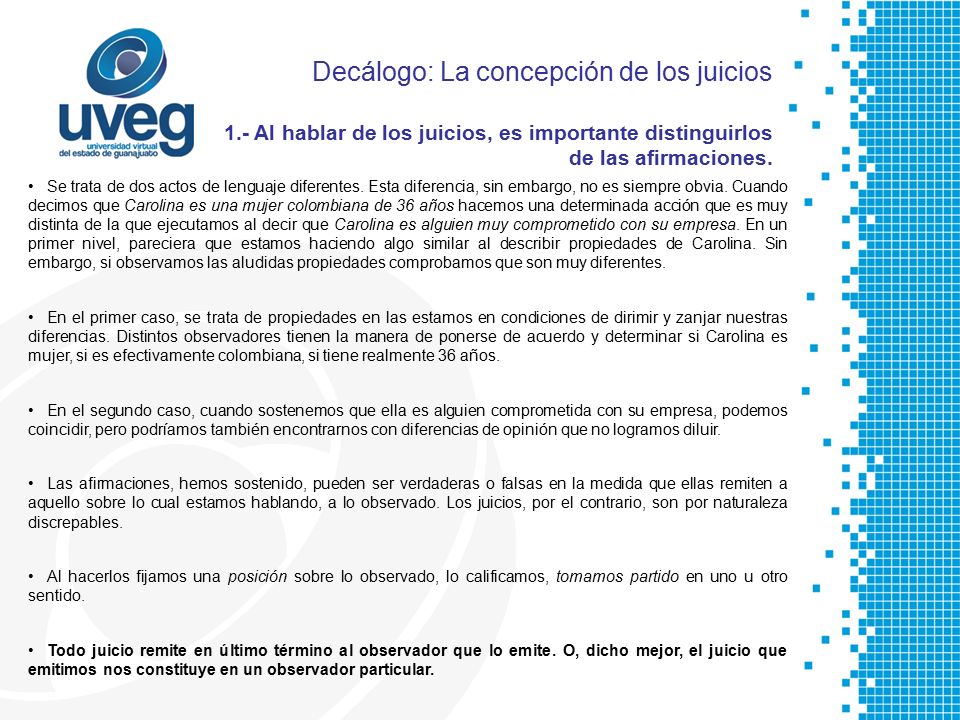 uveg
universidad virtual del estado de guanajuato

Decálogo: La concepción de los juicios

1.- Al hablar de los juicios, es importante distinguirlos de las afirmaciones.

• Se trata de dos actos de lenguaje diferentes. Esta diferencia, sin embargo, no es siempre obvia. Cuando decimos que Carolina es una mujer colombiana de 36 años hacemos una determinada acción que es muy distinta de la que ejecutamos al decir que Carolina es alguien muy comprometido con su empresa. En un primer nivel, pareciera que estamos haciendo algo similar al describir propiedades de Carolina. Sin embargo, si observamos las aludidas propiedades comprobamos que son muy diferentes.

• En el primer caso, se trata de propiedades en las estamos en condiciones de dirimir y zanjar nuestras diferencias. Distintos observadores tienen la manera de ponerse de acuerdo y determinar si Carolina es mujer, si es efectivamente colombiana, si tiene realmente 36 años.

• En el segundo caso, cuando sostenemos que ella es alguien comprometida con su empresa, podemos coincidir, pero podríamos también encontrarnos con diferencias de opinión que no logramos diluir.

• Las afirmaciones, hemos sostenido, pueden ser verdaderas o falsas en la medida que ellas remiten a aquello sobre lo cual estamos hablando, a lo observado. Los juicios, por el contrario, son por naturaleza discrepables.

• Al hacerlos fijamos una posición sobre lo observado, lo calificamos, tomamos partido en uno u otro sentido.

• Todo juicio remite en último término al observador que lo emite. O, dicho mejor, el juicio que emitimos nos constituye en un observador particular.